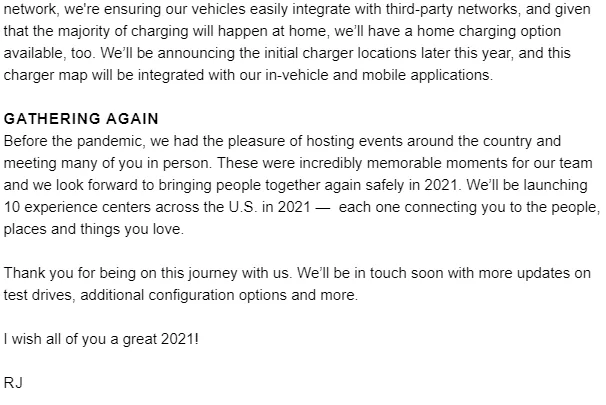 network, we're ensuring our vehicles easily integrate with third-party networks, and given that the majority of charging will happen at home, we'll have a home charging option available, too. We'll be announcing the initial charger locations later this year, and this charger map will be integrated with our in-vehicle and mobile applications.

GATHERING AGAIN
Before the pandemic, we had the pleasure of hosting events around the country and meeting many of you in person. These were incredibly memorable moments for our team and we look forward to bringing people together again safely in 2021. We'll be launching 10 experience centers across the U.S. in 2021 — each one connecting you to the people, places and things you love.

Thank you for being on this journey with us. We'll be in touch soon with more updates on test drives, additional configuration options and more.

I wish all of you a great 2021!

RJ